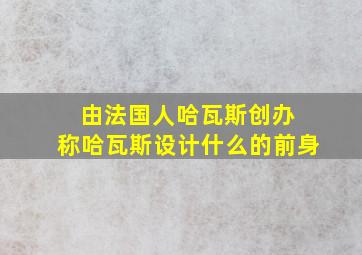 由法国人哈瓦斯创办
称哈瓦斯设计什么的前身